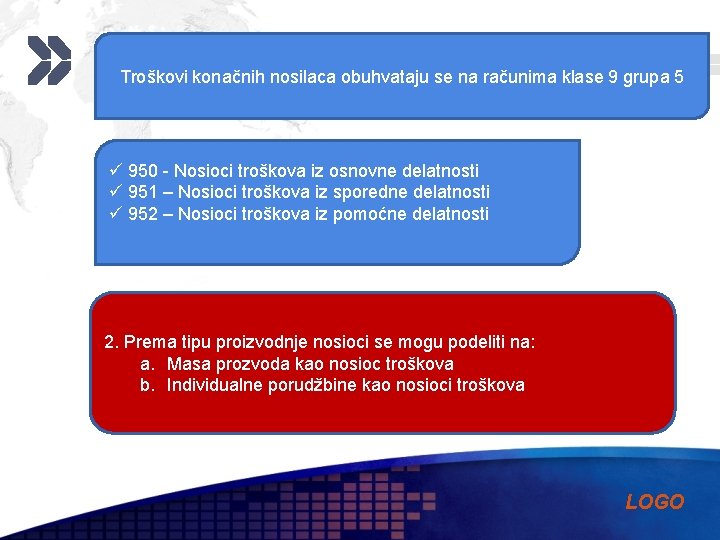 Troškovi konačnih nosilaca obuhvataju se na računima klase 9 grupa 5

✓ 950 - Nosioci troškova iz osnovne delatnosti
✓ 951 – Nosioci troškova iz sporedne delatnosti
✓ 952 – Nosioci troškova iz pomoćne delatnosti

2. Prema tipu proizvodnje nosioci se mogu podeliti na:
a. Masa prozvoda kao nosioc troškova
b. Individualne porudžbine kao nosioci troškova

LOGO